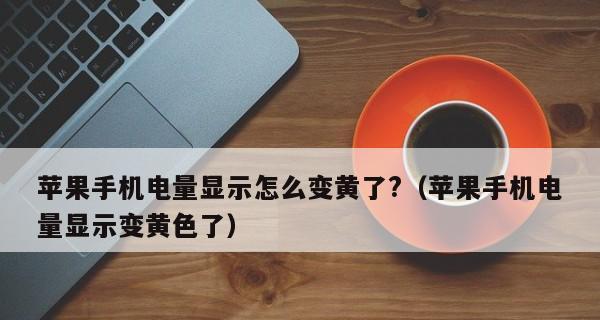 苹果手机电量显示怎么变黄了？（苹果手机电量显示变黄色了）